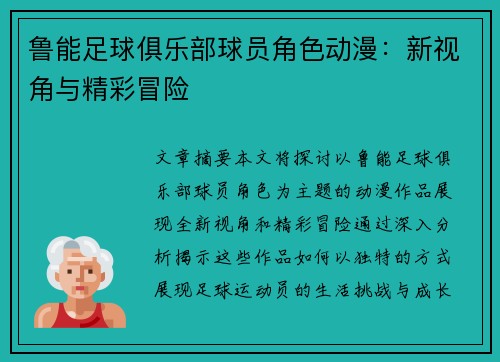 鲁能足球俱乐部球员角色动漫：新视角与精彩冒险

文章摘要本文将探讨以鲁能足球俱乐部球员角色为主题的动漫作品展现全新视角和精彩冒险通过深入分析揭示这些作品如何以独特的方式展现足球运动员的生活挑战与成长